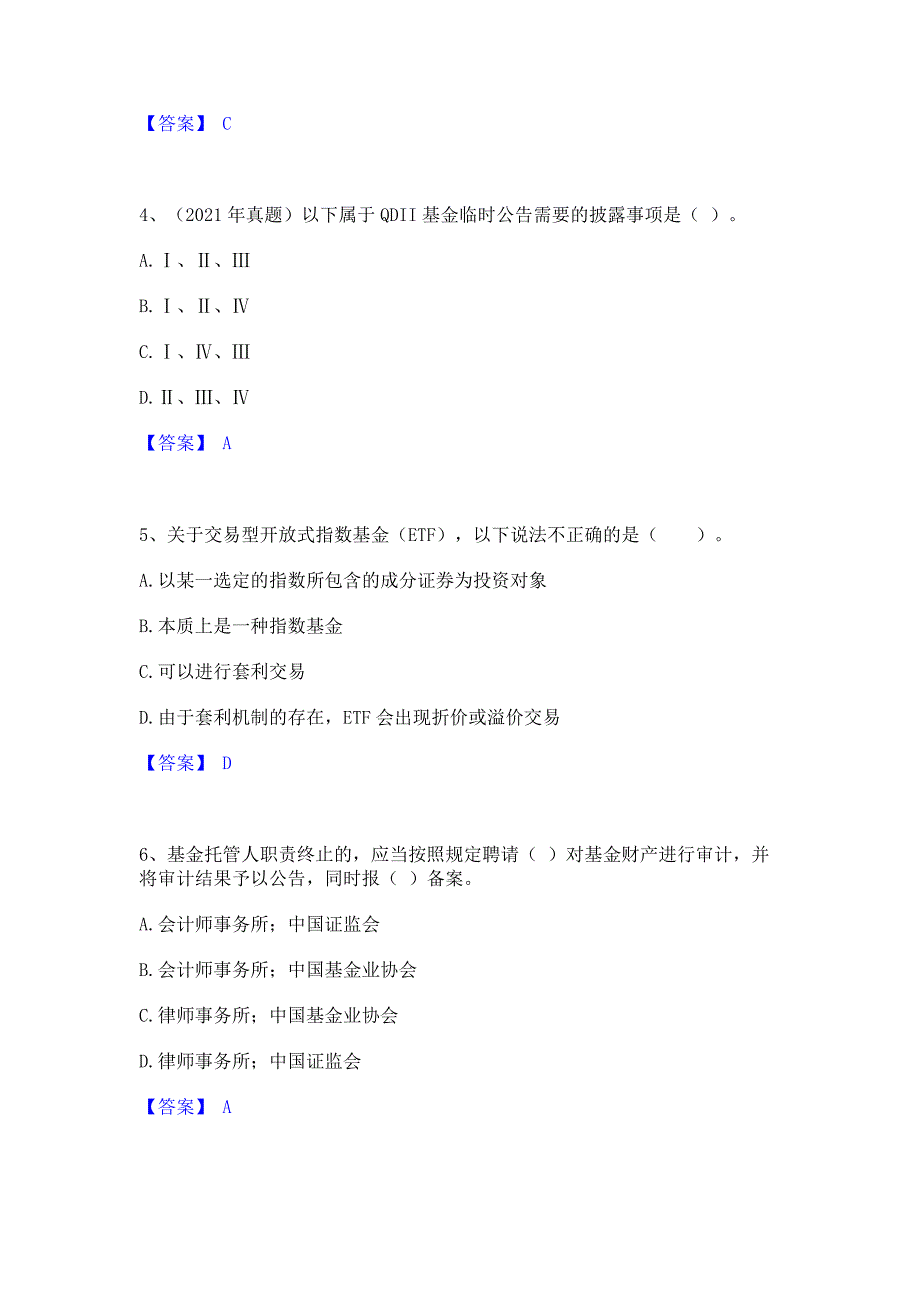 【答案】 C

4、（2021 年真题）以下属于 QDII 基金临时公告需要的披露事项是（ ）。

A. Ⅰ、Ⅱ、Ⅲ

B. Ⅰ、Ⅱ、Ⅳ

C. Ⅰ、Ⅳ、Ⅲ

D. Ⅱ、Ⅲ、Ⅳ

【答案】 A

5、关于交易型开放式指数基金（ETF），以下说法不正确的是（　　）。

A. 以某一选定的指数所包含的成分证券为投资对象

B. 本质上是一种指数基金

C. 可以进行套利交易

D. 由于套利机制的存在，ETF 会出现折价或溢价交易

【答案】 D

6、基金托管人职责终止的，应当按照规定聘请（ ）对基金财产进行审计，并将审计结果予以公告，同时报（ ）备案。

A. 会计师事务所；中国证监会

B. 会计师事务所；中国基金业协会

C. 律师事务所；中国基金业协会

D. 律师事务所；中国证监会

【答案】 A